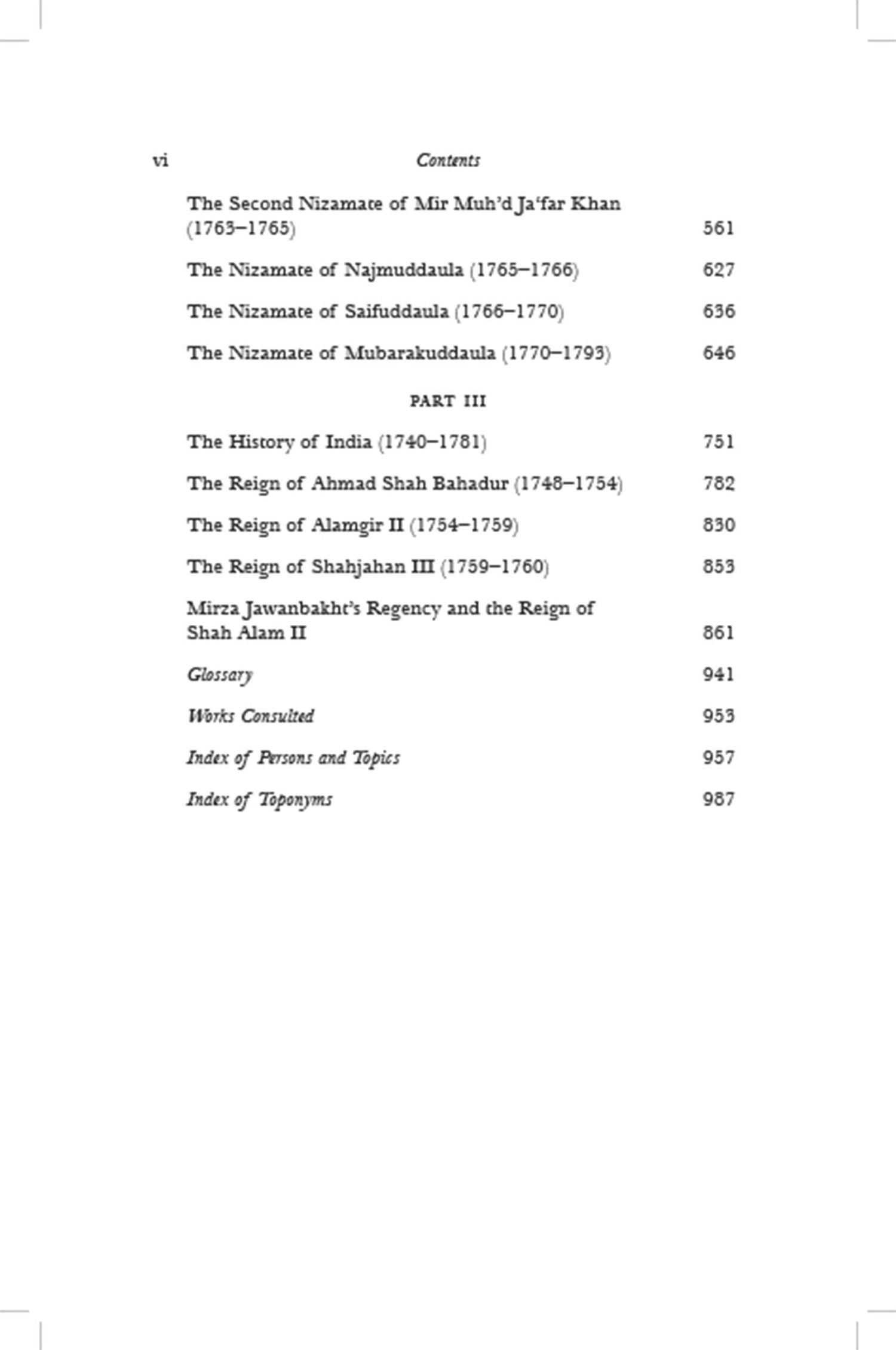 vi Contents

The Second Nizamate of Mir Muh'd Ja'far Khan (1763–1765) 561

The Nizamate of Najmuddaula (1765–1766) 627

The Nizamate of Saifuddaula (1766–1770) 636

The Nizamate of Mubarakuddaula (1770–1793) 646

PART III

The History of India (1740–1781) 751

The Reign of Ahmad Shah Bahadur (1748–1754) 782

The Reign of Alamgir II (1754–1759) 830

The Reign of Shahjahan III (1759–1760) 853

Mirza Jawanbakht's Regency and the Reign of Shah Alam II 861

Glossary 941

Works Consulted 953

Index of Persons and Topics 957

Index of Toponyms 987